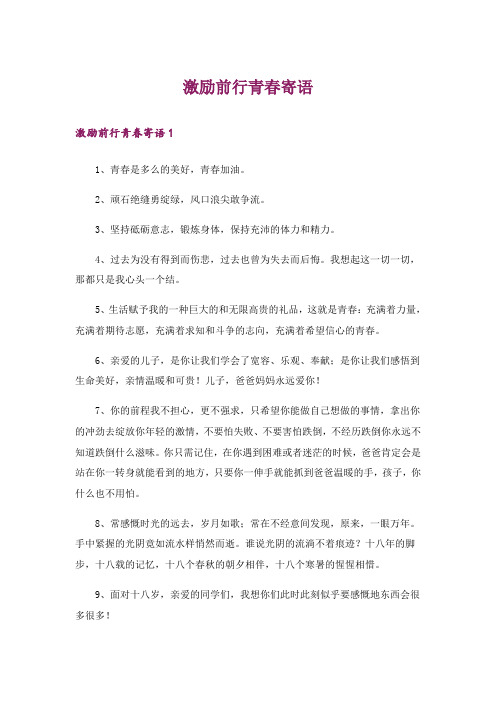 激励前行青春寄语

激励前行青春寄语1

1、青春是多么的美好，青春加油。

2、顽石绝缝勇绽绿，风口浪尖敢争流。

3、坚持砥砺意志，锻炼身体，保持充沛的体力和精力。

4、过去为没有得到而伤悲，过去也曾为失去而后悔。我想起这一切一切，那都只是我心头一个结。

5、生活赋予我的一种巨大的和无限高贵的礼品，这就是青春：充满着力量，充满着期待志愿，充满着求知和斗争的志向，充满着希望信心的青春。

6、亲爱的儿子，是你让我们学会了宽容、乐观、奉献；是你让我们感悟到生命美好，亲情温暖和可贵！儿子，爸爸妈妈永远爱你！

7、你的前程我不担心，更不强求，只希望你能做自己想做的事情，拿出你的冲劲去绽放你年轻的激情，不要怕失败、不要害怕跌倒，不经历跌倒你永远不知道跌倒什么滋味。你只需记住，在你遇到困难或者迷茫的时候，爸爸肯定会是站在你一转身就能看到的地方，只要你一伸手就能抓到爸爸温暖的手，孩子，你什么也不用怕。

8、常感慨时光的远去，岁月如歌；常在不经意间发现，原来，一眼万年。手中紧握的光阴竟如流水样悄然而逝。谁说光阴的流淌不着痕迹？十八年的脚步，十八载的记忆，十八个春秋的朝夕相伴，十八个寒暑的惺惺相惜。

9、面对十八岁，亲爱的同学们，我想你们此时此刻似乎要感慨地东西会很多很多！